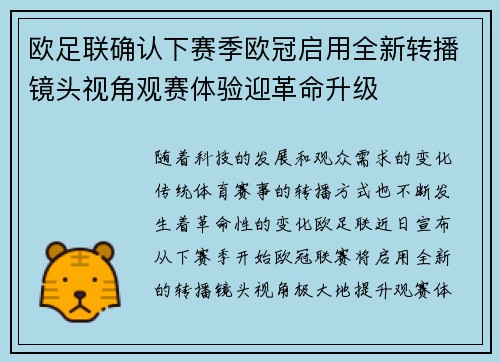 欧足联确认下赛季欧冠启用全新转播镜头视角观赛体验迎革命升级

随着科技的发展和观众需求的变化传统体育赛事的转播方式也不断发生着革命性的变化欧足联近日宣布从下赛季开始欧冠联赛将启用全新的转播镜头视角极大地提升观赛体